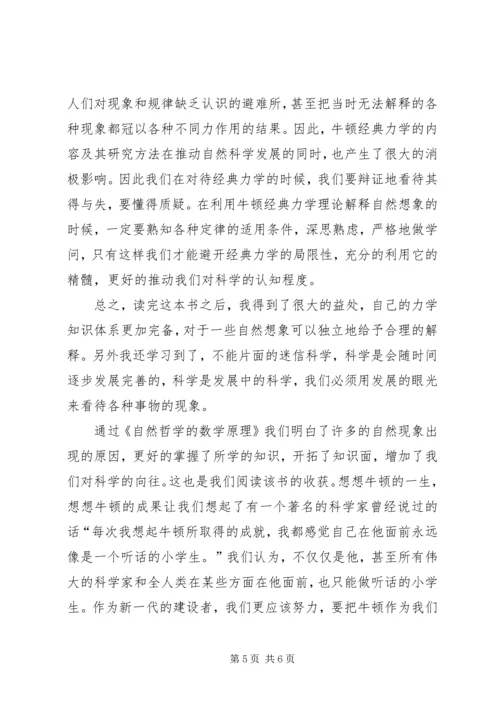 人们对现象和规律缺乏认识的避难所，甚至把当时无法解释的各种现象都冠以各种不同力作用的结果。因此，牛顿经典力学的内容及其研究方法在推动自然科学发展的同时，也产生了很大的消极影响。因此我们在对待经典力学的时候，我们要辩证地看待其得与失，要懂得质疑。在利用牛顿经典力学理论解释自然想象的时候，一定要熟知各种定律的适用条件，深思熟虑，严格地做学问，只有这样我们才能避开经典力学的局限性，充分的利用它的精髓，更好的推动我们对科学的认知程度。

总之，读完这本书之后，我得到了很大的益处，自己的力学知识体系更加完备，对于一些自然想象可以独立地给予合理的解释。另外我还学习到了，不能片面的迷信科学，科学是会随时间逐步发展完善的，科学是发展中的科学，我们必须用发展的眼光来看待各种事物的现象。

通过《自然哲学的数学原理》我们明白了许多的自然现象出现的原因，更好的掌握了所学的知识，开拓了知识面，增加了我们对科学的向往。这也是我们阅读该书的收获。想想牛顿的一生，想想牛顿的成果让我们想起了有一个著名的科学家曾经说过的话“每次我想起牛顿所取得的成就，我都感觉自己在他面前永远像是一个听话的小学生。”我们认为，不仅仅是他，甚至所有伟大的科学家和全人类在某些方面在他面前，也只能做听话的小学生。作为新一代的建设者，我们更应该努力，要把牛顿作为我们

第 5 页 共 6 页